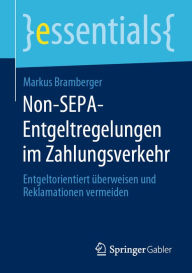 }essentials{

Markus Bramberger

Non-SEPA-Entgeltregelungen im Zahlungsverkehr

Entgeltorientiert überweisen und Reklamationen vermeiden

Springer Gabler